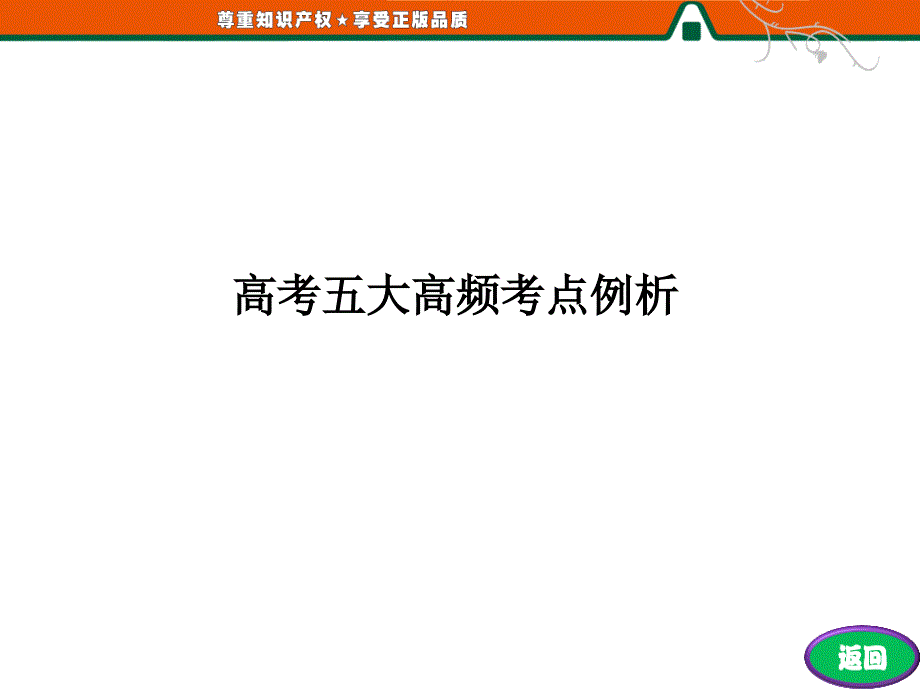 尊重知识产权★享受正版品质

高考五大高频考点例析

返回